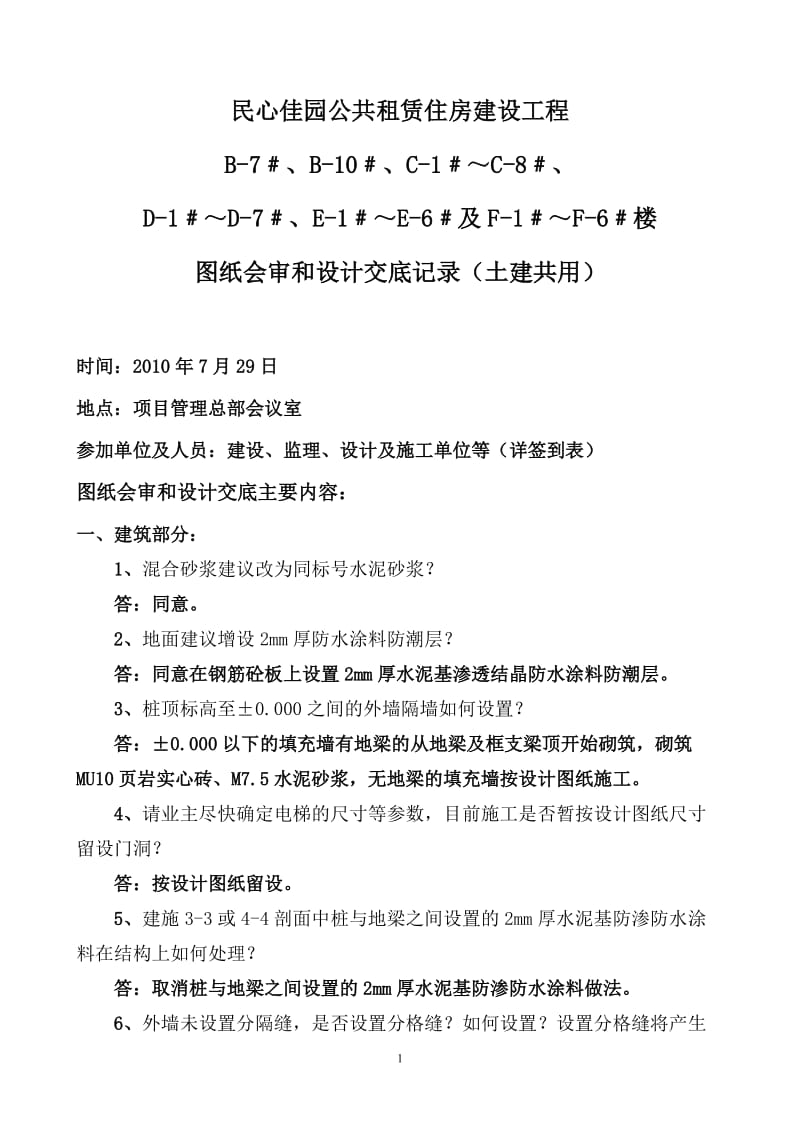 民心佳园公共租赁住房建设工程

B-7＃、B-10＃、C-1＃～C-8＃、

D-1＃～D-7＃、E-1＃～E-6＃及F-1＃～F-6＃楼

图纸会审和设计交底记录（土建共用）

时间：2010年7月29日

地点：项目管理总部会议室

参加单位及人员：建设、监理、设计及施工单位等（详签到表）

图纸会审和设计交底主要内容：

一、建筑部分：

1、混合砂浆建议改为同标号水泥砂浆？

答：同意。

2、地面建议增设2mm厚防水涂料防潮层？

答：同意在钢筋砼板上设置2mm厚水泥基渗透结晶防水涂料防潮层。

3、桩顶标高至±0.000之间的外墙隔墙如何设置？

答：±0.000以下的填充墙有地梁的从地梁及框支梁顶开始砌筑，砌筑MU10页岩实心砖、M7.5水泥砂浆，无地梁的填充墙按设计图纸施工。

4、请业主尽快确定电梯的尺寸等参数，目前施工是否暂按设计图纸尺寸留设门洞？

答：按设计图纸留设。

5、建施3-3或4-4剖面中桩与地梁之间设置的2mm厚水泥基防渗防水涂料在结构上如何处理？

答：取消桩与地梁之间设置的2mm厚水泥基防渗防水涂料做法。

6、外墙未设置分隔缝，是否设置分格缝？如何设置？设置分格缝将产生

1